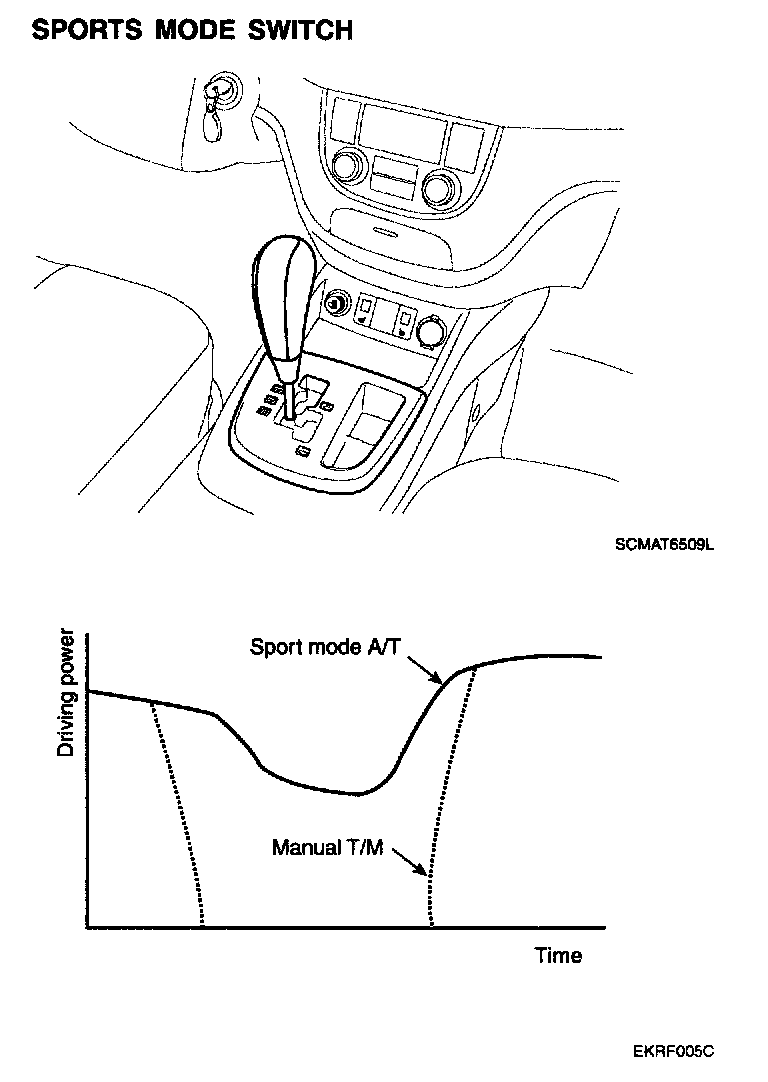 SPORTS MODE SWITCH

SCMAT6509L

Driving power

Sport mode A/T

Manual T/M

Time

EKRF005C